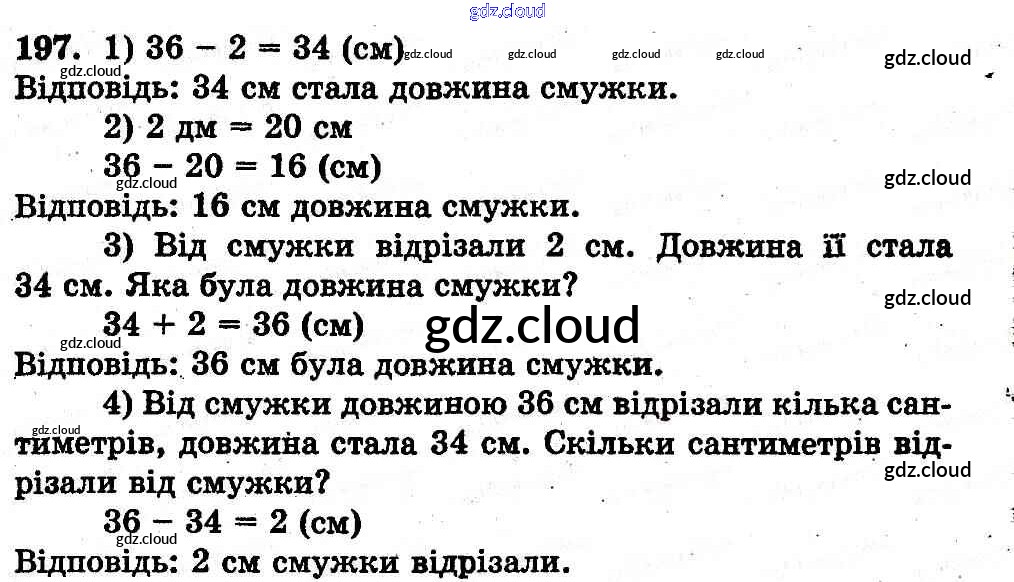 gdz.cloud

197. 1) $36 - 2 = 34$ (см) gdz.cloud gdz.cloud gdz.cloud gdz.cloud gdz.cloud

gdz.cloud
Відповідь: 34 см стала довжина смужки.

2) 2 дм = 20 см

$36 - 20 = 16$ (см)

gdz.cloud gdz.cloud
Відповідь: 16 см довжина смужки.

3) Від смужки відрізали 2 см. Довжина її стала 34 см. Яка була довжина смужки?

gdz.cloud

$34 + 2 = 36$ (см) gdz.cloud

gdz.cloud
Відповідь: 36 см була довжина смужки.

4) Від смужки довжиною 36 см відрізали кілька сантиметрів, довжина стала 34 см. Скільки сантиметрів відрізали від смужки?

gdz.cloud gdz.cloud

$36 - 34 = 2$ (см)

gdz.cloud
Відповідь: 2 см смужки відрізали.